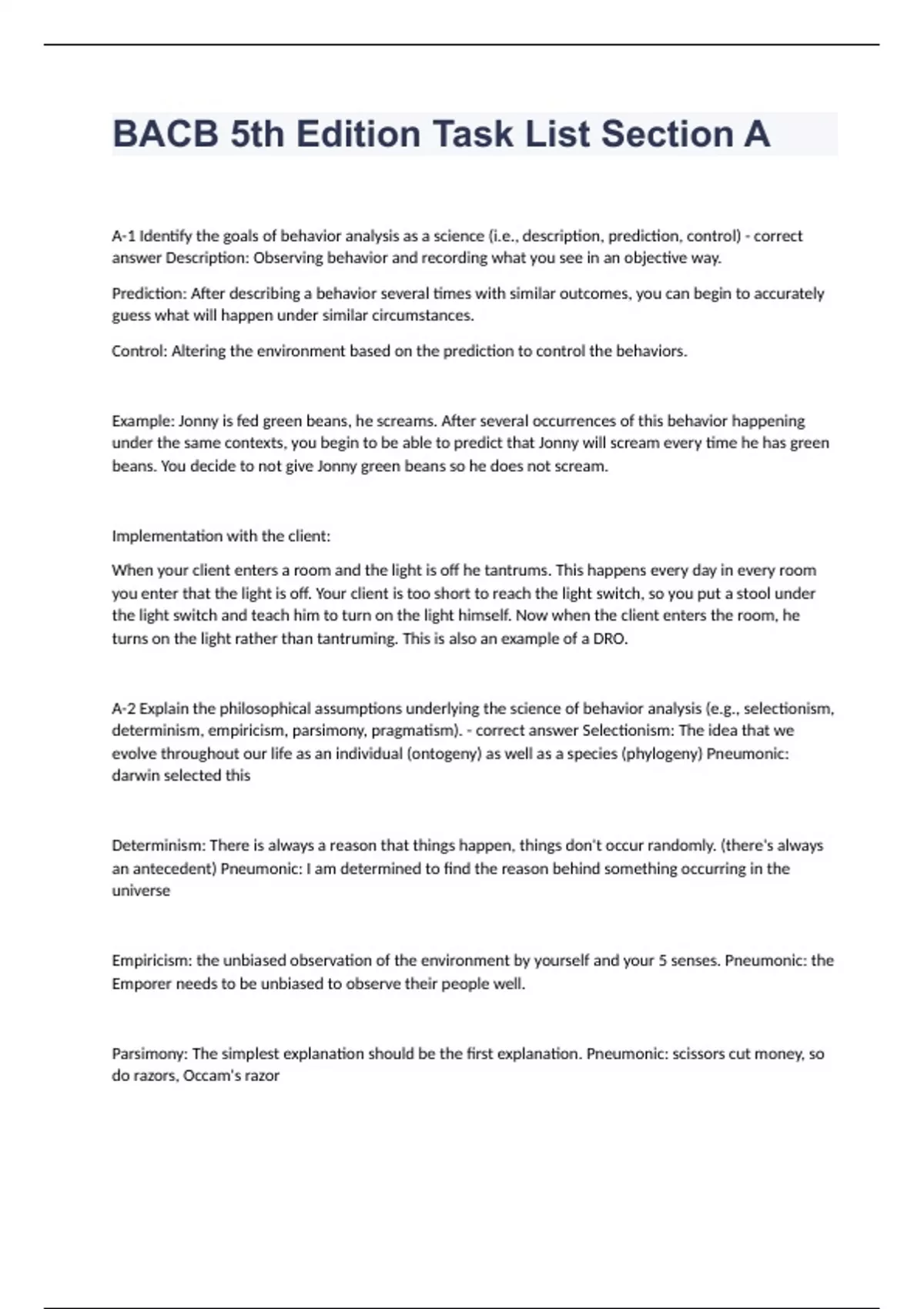 BACB 5th Edition Task List Section A

A-1 Identify the goals of behavior analysis as a science (i.e., description, prediction, control) - correct answer Description: Observing behavior and recording what you see in an objective way.

Prediction: After describing a behavior several times with similar outcomes, you can begin to accurately guess what will happen under similar circumstances.

Control: Altering the environment based on the prediction to control the behaviors.

Example: Jonny is fed green beans, he screams. After several occurrences of this behavior happening under the same contexts, you begin to be able to predict that Jonny will scream every time he has green beans. You decide to not give Jonny green beans so he does not scream.

Implementation with the client:

When your client enters a room and the light is off he tantrums. This happens every day in every room you enter that the light is off. Your client is too short to reach the light switch, so you put a stool under the light switch and teach him to turn on the light himself. Now when the client enters the room, he turns on the light rather than tantruming. This is also an example of a DRO.

A-2 Explain the philosophical assumptions underlying the science of behavior analysis (e.g., selectionism, determinism, empiricism, parsimony, pragmatism). - correct answer Selectionism: The idea that we evolve throughout our life as an individual (ontogeny) as well as a species (phylogeny) Pneumonic: darwin selected this

Determinism: There is always a reason that things happen, things don't occur randomly. (there's always an antecedent) Pneumonic: I am determined to find the reason behind something occurring in the universe

Empiricism: the unbiased observation of the environment by yourself and your 5 senses. Pneumonic: the Emporer needs to be unbiased to observe their people well.

Parsimony: The simplest explanation should be the first explanation. Pneumonic: scissors cut money, so do razors, Occam's razor